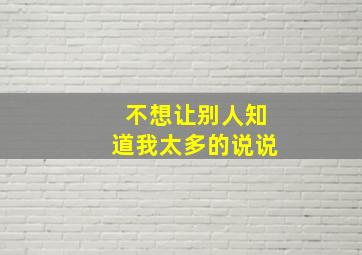 不想让别人知道我太多的说说